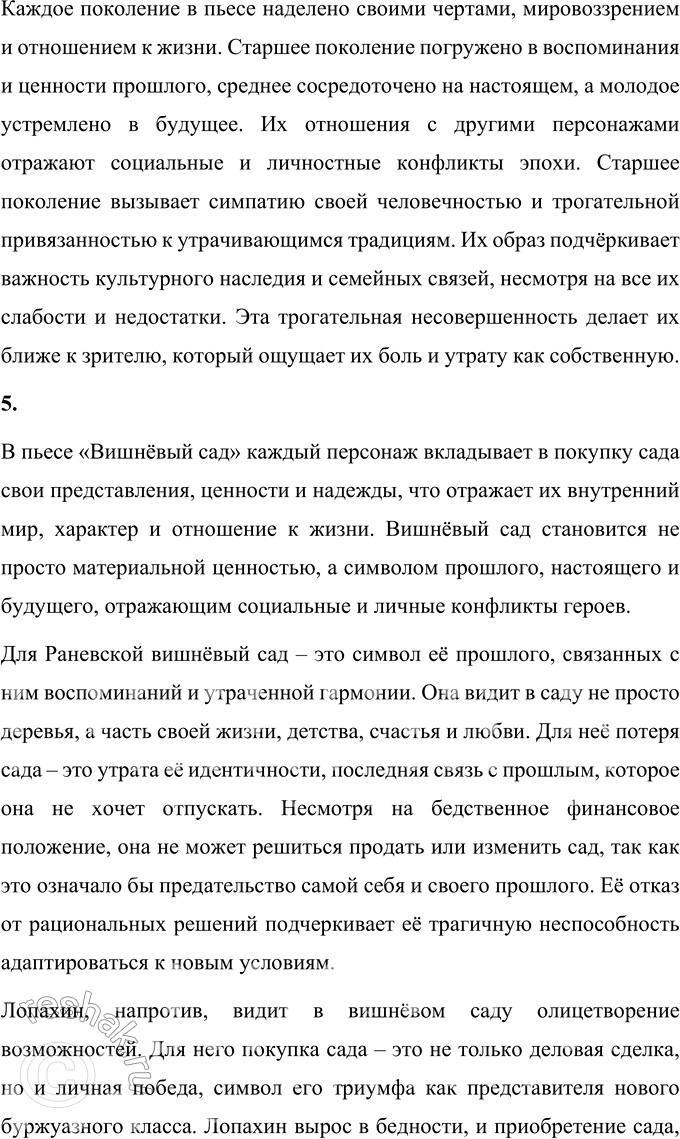 Каждое поколение в пьесе наделено своими чертами, мировоззрением и отношением к жизни. Старшее поколение погружено в воспоминания и ценности прошлого, среднее сосредоточено на настоящем, а молодое устремлено в будущее. Их отношения с другими персонажами отражают социальные и личностные конфликты эпохи. Старшее поколение вызывает симпатию своей человечностью и трогательной привязанностью к утрачивающимся традициям. Их образ подчёркивает важность культурного наследия и семейных связей, несмотря на все их слабости и недостатки. Эта трогательная несовершенность делает их ближе к зрителю, который ощущает их боль и утрату как собственную.

5.

В пьесе «Вишнёвый сад» каждый персонаж вкладывает в покупку сада свои представления, ценности и надежды, что отражает их внутренний мир, характер и отношение к жизни. Вишнёвый сад становится не просто материальной ценностью, а символом прошлого, настоящего и будущего, отражающим социальные и личные конфликты героев.

Для Раневской вишнёвый сад – это символ её прошлого, связанных с ним воспоминаний и утраченной гармонии. Она видит в саду не просто деревья, а часть своей жизни, детства, счастья и любви. Для неё потеря сада – это утрата её идентичности, последняя связь с прошлым, которое она не хочет отпускать. Несмотря на бедственное финансовое положение, она не может решиться продать или изменить сад, так как это означало бы предательство самой себя и своего прошлого. Её отказ от рациональных решений подчеркивает её трагичную неспособность адаптироваться к новым условиям.

Лопахин, напротив, видит в вишнёвом саду олицетворение возможностей. Для него покупка сада – это не только деловая сделка, но и личная победа, символ его триумфа как представителя нового буржуазного класса. Лопахин вырос в бедности, и приобретение сада,

reshak.ru